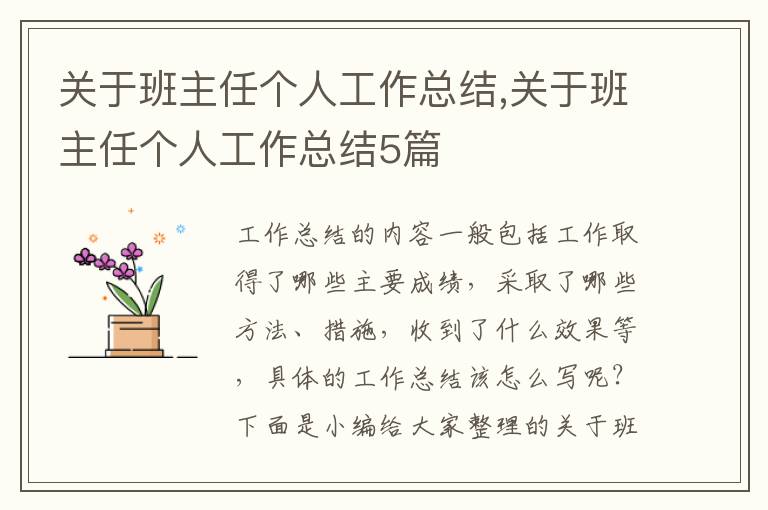 关于班主任个人工作总结,关于班主任个人工作总结5篇

工作总结的内容一般包括工作取得了哪些主要成绩，采取了哪些方法、措施，收到了什么效果等，具体的工作总结该怎么写呢？下面是小编给大家整理的关于班